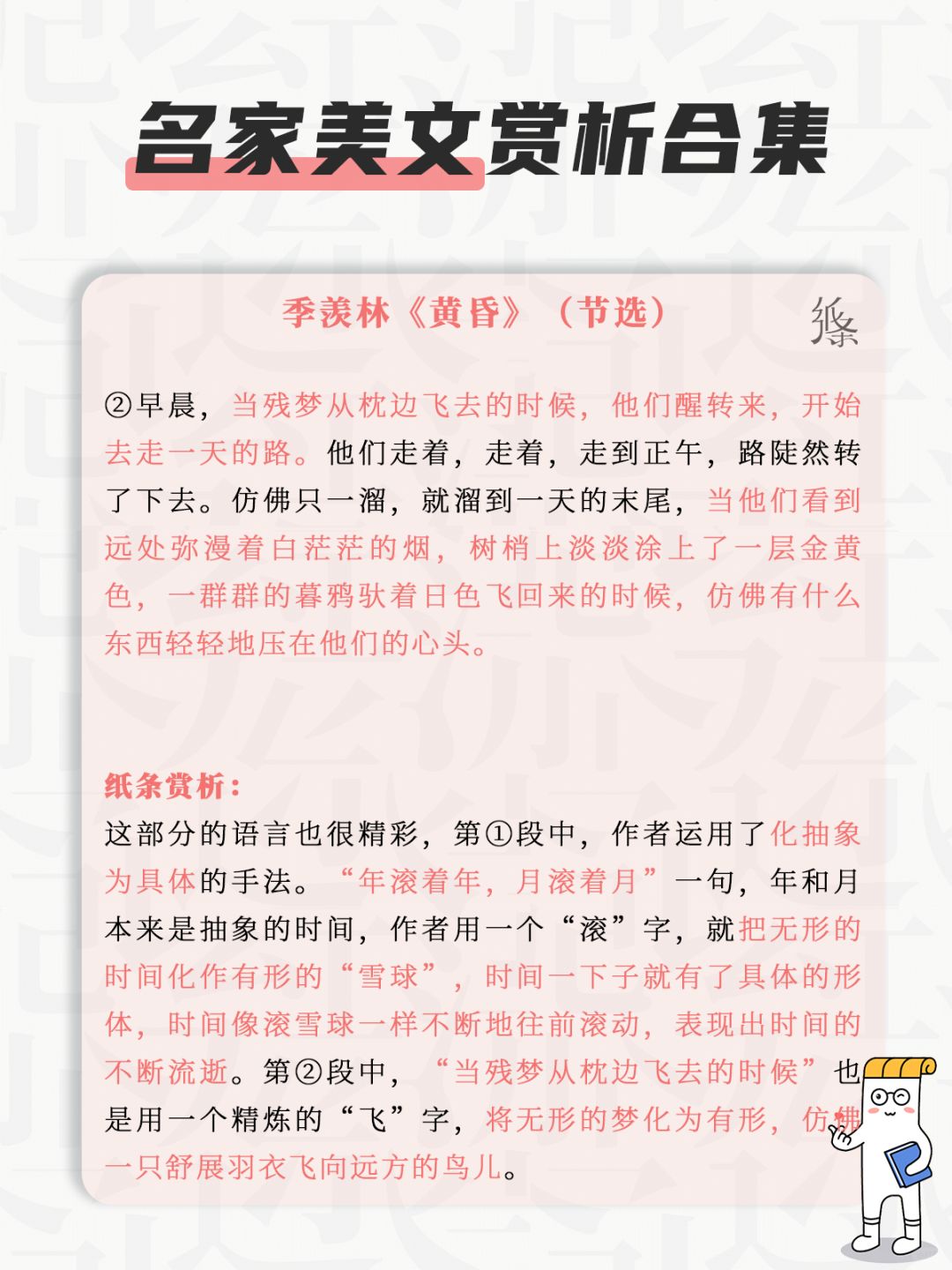 名家美文赏析合集

季羡林《黄昏》（节选）

纸条

②早晨，当残梦从枕边飞去的时候，他们醒转来，开始去走一天的路。他们走着，走着，走到正午，路陡然转了下去。仿佛只一溜，就溜到一天的末尾，当他们看到远处弥漫着白茫茫的烟，树梢上淡淡涂上了一层金黄色，一群群的暮鸦驮着日色飞回来的时候，仿佛有什么东西轻轻地压在他们的心头。

纸条赏析：
这部分的语言也很精彩，第①段中，作者运用了化抽象为具体的手法。“年滚着年，月滚着月”一句，年和月本来是抽象的时间，作者用一个“滚”字，就把无形的时间化作有形的“雪球”，时间一下子就有了具体的形体，时间像滚雪球一样不断地往前滚动，表现出时间的不断流逝。第②段中，“当残梦从枕边飞去的时候”也是用一个精炼的“飞”字，将无形的梦化为有形，仿佛一只舒展羽衣飞向远方的鸟儿。